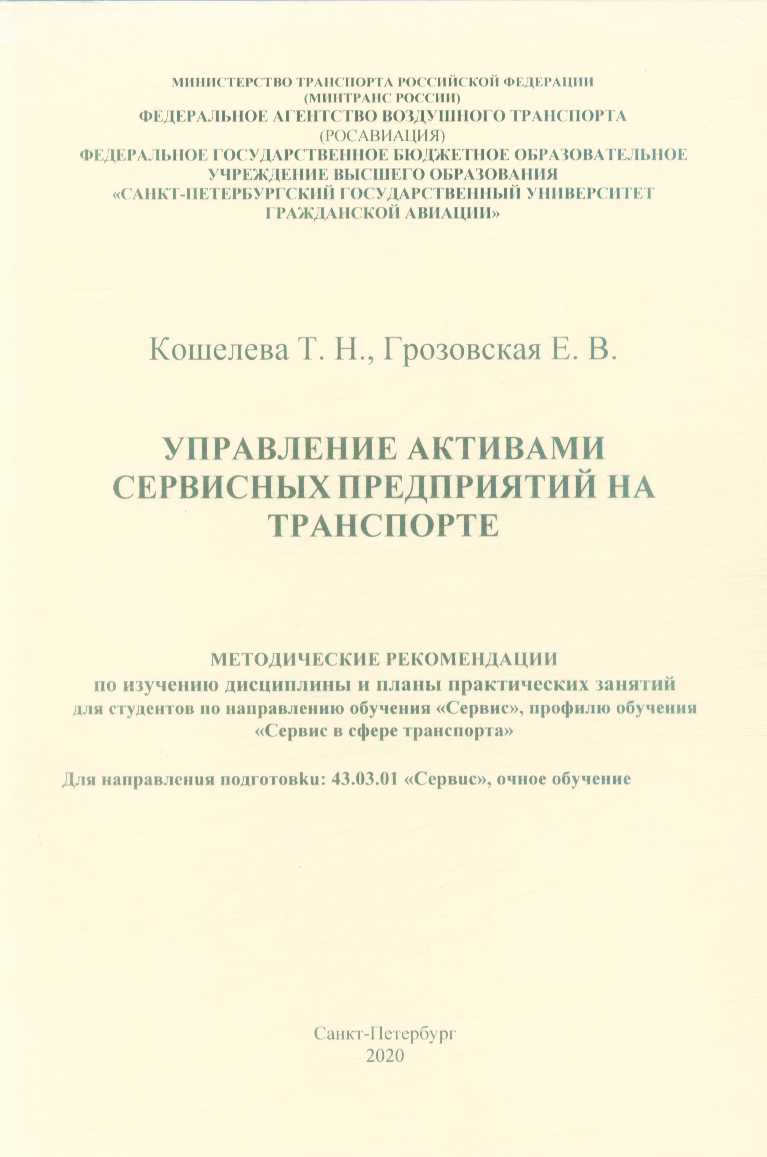 МИНИСТЕРСТВО ТРАНСПОРТА РОССИЙСКОЙ ФЕДЕРАЦИИ
(МИНТРАНС РОССИИ)
ФЕДЕРАЛЬНОЕ АГЕНТСТВО ВОЗДУШНОГО ТРАНСПОРТА
(РОСАВИАЦИЯ)
ФЕДЕРАЛЬНОЕ ГОСУДАРСТВЕННОЕ БЮДЖЕТНОЕ ОБРАЗОВАТЕЛЬНОЕ УЧРЕЖДЕНИЕ ВЫСШЕГО ОБРАЗОВАНИЯ
«САНКТ-ПЕТЕРБУРГСКИЙ ГОСУДАРСТВЕННЫЙ УНИВЕРСИТЕТ ГРАЖДАНСКОЙ АВИАЦИИ»

Кошелева Т. Н., Грозовская Е. В.

УПРАВЛЕНИЕ АКТИВАМИ СЕРВИСНЫХ ПРЕДПРИЯТИЙ НА ТРАНСПОРТЕ

МЕТОДИЧЕСКИЕ РЕКОМЕНДАЦИИ
по изучению дисциплины и планы практических занятий
для студентов по направлению обучения «Сервис», профилю обучения «Сервис в сфере транспорта»

Для направления подготовки: 43.03.01 «Сервис», очное обучение

Санкт-Петербург
2020